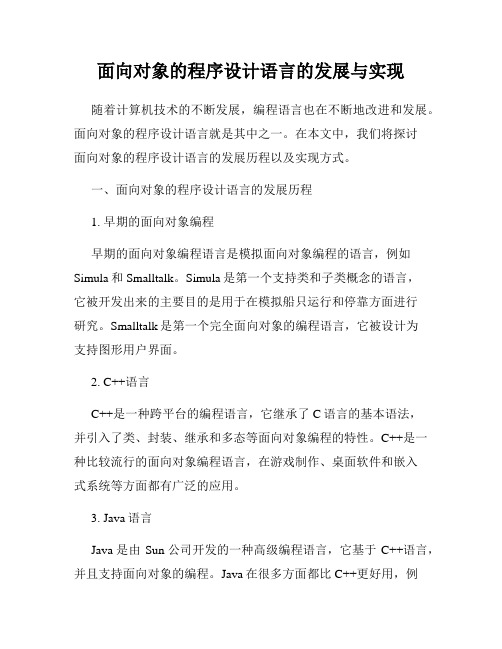 面向对象的程序设计语言的发展与实现

随着计算机技术的不断发展，编程语言也在不断地改进和发展。面向对象的程序设计语言就是其中之一。在本文中，我们将探讨面向对象的程序设计语言的发展历程以及实现方式。

一、面向对象的程序设计语言的发展历程

1. 早期的面向对象编程

早期的面向对象编程语言是模拟面向对象编程的语言，例如 Simula 和 Smalltalk。Simula 是第一个支持类和子类概念的语言，它被开发出来的主要目的是用于在模拟船只运行和停靠方面进行研究。Smalltalk 是第一个完全面向对象的编程语言，它被设计为支持图形用户界面。

2. C++语言

C++是一种跨平台的编程语言，它继承了 C 语言的基本语法，并引入了类、封装、继承和多态等面向对象编程的特性。C++是一种比较流行的面向对象编程语言，在游戏制作、桌面软件和嵌入式系统等方面都有广泛的应用。

3. Java 语言

Java 是由 Sun 公司开发的一种高级编程语言，它基于 C++语言，并且支持面向对象的编程。Java 在很多方面都比 C++更好用，例